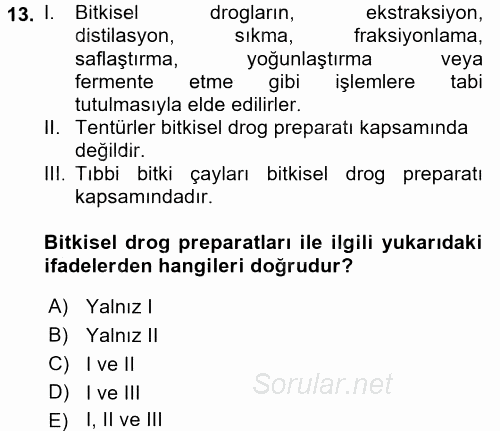 13. I. Bitkisel drogların, ekstraksiyon, distilasyon, sıkma, fraksiyonlama, saflaştırma, yoğunlaştırma veya fermente etme gibi işlemlere tabi tutulmasıyla elde edilirler.
II. Tentürler bitkisel drog preparatı kapsamında değildir.
III. Tıbbi bitki çayları bitkisel drog preparatı kapsamındadır.

Bitkisel drog preparatları ile ilgili yukarıdaki ifadelerden hangileri doğrudur?

A) Yalnız I
B) Yalnız II
C) I ve II
D) I ve III
E) I, II ve III

Sorular.net